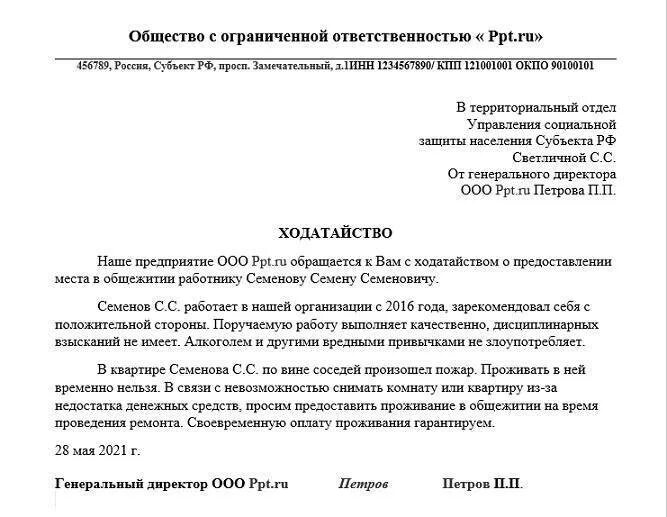 Общество с ограниченной ответственностью « Ppt.ru»

456789, Россия, Субъект РФ, просп. Замечательный, д.1ИНН 1234567890/ КПП 121001001 ОКПО 90100101

В территориальный отдел
Управления социальной
защиты населения Субъекта РФ
Светличной С.С.
От генерального директора
ООО Ppt.ru Петрова П.П.

ХОДАТАЙСТВО

Наше предприятие ООО Ppt.ru обращается к Вам с ходатайством о предоставлении места в общежитии работнику Семенову Семену Семеновичу.

Семенов С.С. работает в нашей организации с 2016 года, зарекомендовал себя с положительной стороны. Поручаемую работу выполняет качественно, дисциплинарных взысканий не имеет. Алкоголем и другими вредными привычками не злоупотребляет.

В квартире Семенова С.С. по вине соседей произошел пожар. Проживать в ней временно нельзя. В связи с невозможностью снимать комнату или квартиру из-за недостатка денежных средств, просим предоставить проживание в общежитии на время проведения ремонта. Своевременную оплату проживания гарантируем.

28 мая 2021 г.

Генеральный директор ООО Ppt.ru Петров Петров П.П.